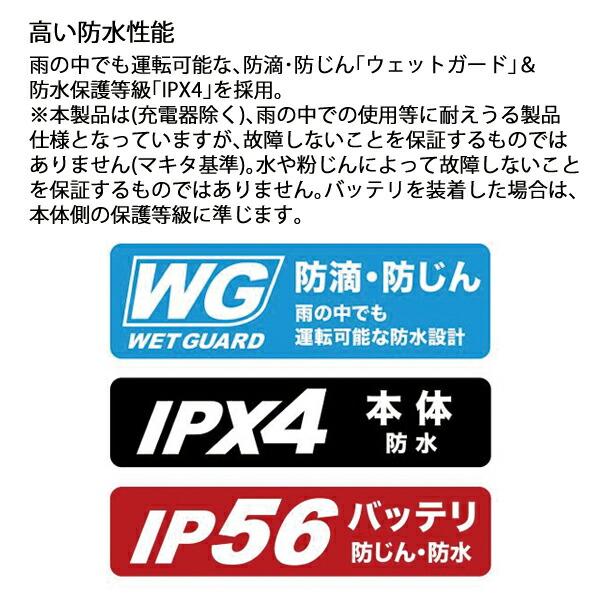 高い防水性能

雨の中でも運転可能な、防滴・防じん「ウェットガード」&防水保護等級「IPX4」を採用。
※本製品は(充電器除く)、雨の中での使用等に耐えうる製品仕様となっていますが、故障しないことを保証するものではありません(マキタ基準)。水や粉じんによって故障しないことを保証するものではありません。バッテリを装着した場合は、本体側の保護等級に準じます。

WG
WET GUARD
防滴・防じん
雨の中でも
運転可能な防水設計

IPX4
本体
防水

IP56
バッテリ
防じん・防水